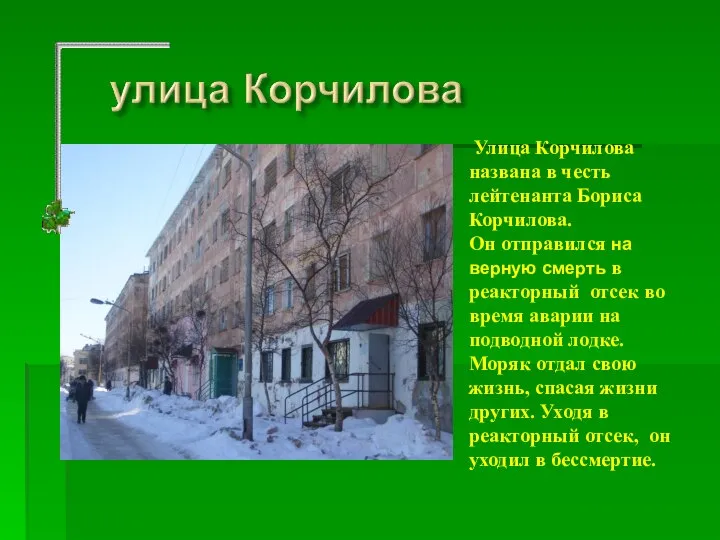 улица Корчилова

Улица Корчилова названа в честь лейтенанта Бориса Корчилова. Он отправился на верную смерть в реакторный отсек во время аварии на подводной лодке. Моряк отдал свою жизнь, спасая жизни других. Уходя в реакторный отсек, он уходил в бессмертие.